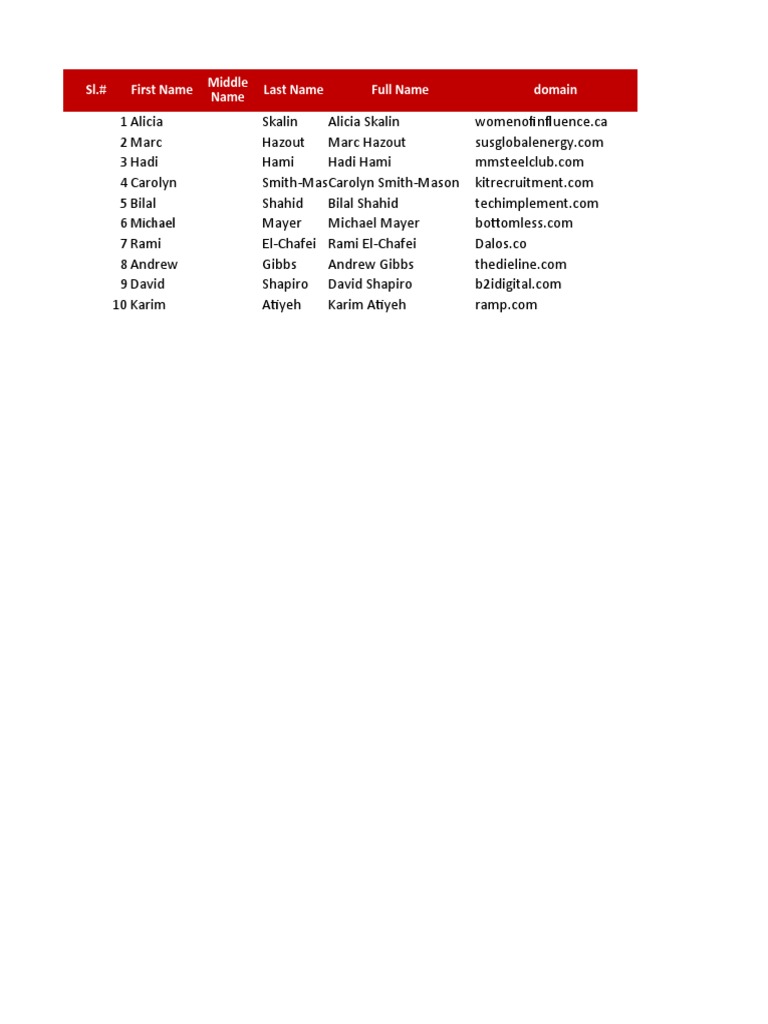 | Sl.# | First Name | Middle Name | Last Name | Full Name | domain |
|---|---|---|---|---|---|
| 1 | Alicia | | Skalin | Alicia Skalin | womenofinfluence.ca |
| 2 | Marc | | Hazout | Marc Hazout | susglobalenergy.com |
| 3 | Hadi | | Hami | Hadi Hami | mmsteelclub.com |
| 4 | Carolyn | | Smith-Mas | Carolyn Smith-Mason | kitrecruitment.com |
| 5 | Bilal | | Shahid | Bilal Shahid | techimplement.com |
| 6 | Michael | | Mayer | Michael Mayer | bottomless.com |
| 7 | Rami | | El-Chafei | Rami El-Chafei | Dalos.co |
| 8 | Andrew | | Gibbs | Andrew Gibbs | thedieline.com |
| 9 | David | | Shapiro | David Shapiro | b2idigital.com |
| 10 | Karim | | Atiyeh | Karim Atiyeh | ramp.com |